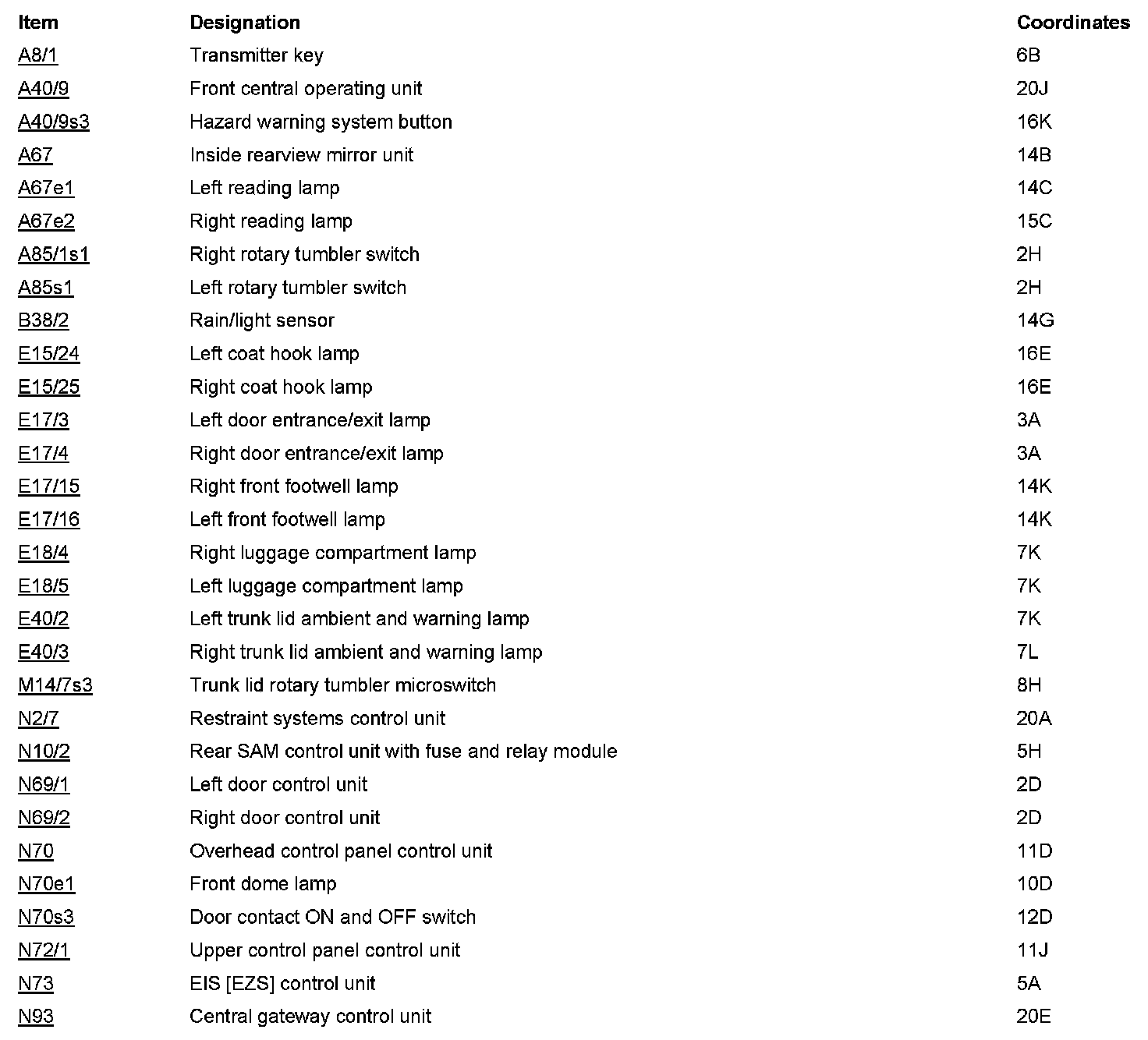 | Item | Designation | Coordinates |
|---|---|---|
| A8/1 | Transmitter key | 6B |
| A40/9 | Front central operating unit | 20J |
| A40/9s3 | Hazard warning system button | 16K |
| A67 | Inside rearview mirror unit | 14B |
| A67e1 | Left reading lamp | 14C |
| A67e2 | Right reading lamp | 15C |
| A85/1s1 | Right rotary tumbler switch | 2H |
| A85s1 | Left rotary tumbler switch | 2H |
| B38/2 | Rain/light sensor | 14G |
| E15/24 | Left coat hook lamp | 16E |
| E15/25 | Right coat hook lamp | 16E |
| E17/3 | Left door entrance/exit lamp | 3A |
| E17/4 | Right door entrance/exit lamp | 3A |
| E17/15 | Right front footwell lamp | 14K |
| E17/16 | Left front footwell lamp | 14K |
| E18/4 | Right luggage compartment lamp | 7K |
| E18/5 | Left luggage compartment lamp | 7K |
| E40/2 | Left trunk lid ambient and warning lamp | 7K |
| E40/3 | Right trunk lid ambient and warning lamp | 7L |
| M14/7s3 | Trunk lid rotary tumbler microswitch | 8H |
| N2/7 | Restraint systems control unit | 20A |
| N10/2 | Rear SAM control unit with fuse and relay module | 5H |
| N69/1 | Left door control unit | 2D |
| N69/2 | Right door control unit | 2D |
| N70 | Overhead control panel control unit | 11D |
| N70e1 | Front dome lamp | 10D |
| N70s3 | Door contact ON and OFF switch | 12D |
| N72/1 | Upper control panel control unit | 11J |
| N73 | EIS [EZS] control unit | 5A |
| N93 | Central gateway control unit | 20E |